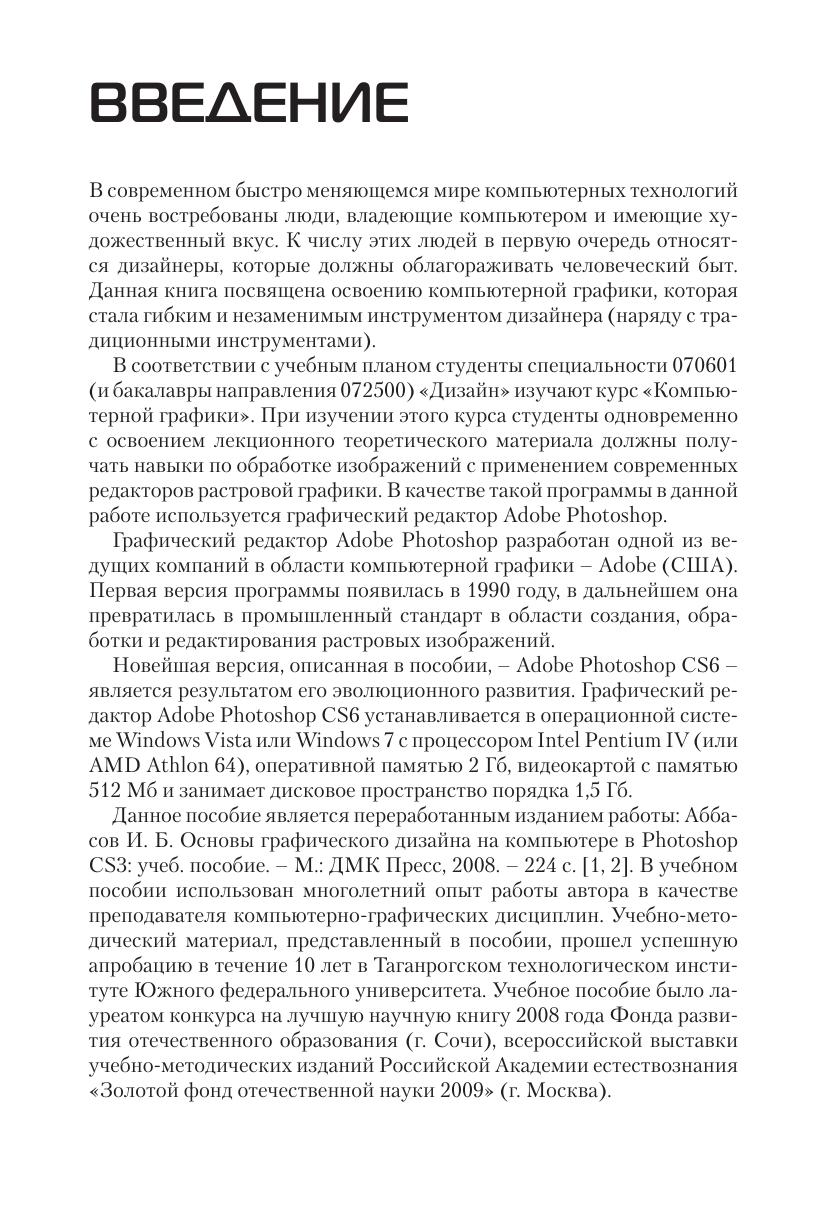 ВВЕДЕНИЕ

В современном быстро меняющемся мире компьютерных технологий очень востребованы люди, владеющие компьютером и имеющие художественный вкус. К числу этих людей в первую очередь относятся дизайнеры, которые должны облагораживать человеческий быт. Данная книга посвящена освоению компьютерной графики, которая стала гибким и незаменимым инструментом дизайнера (наряду с традиционными инструментами).

В соответствии с учебным планом студенты специальности 070601 (и бакалавры направления 072500) «Дизайн» изучают курс «Компьютерной графики». При изучении этого курса студенты одновременно с освоением лекционного теоретического материала должны получать навыки по обработке изображений с применением современных редакторов растровой графики. В качестве такой программы в данной работе используется графический редактор Adobe Photoshop.

Графический редактор Adobe Photoshop разработан одной из ведущих компаний в области компьютерной графики – Adobe (США). Первая версия программы появилась в 1990 году, в дальнейшем она превратилась в промышленный стандарт в области создания, обработки и редактирования растровых изображений.

Новейшая версия, описанная в пособии, – Adobe Photoshop CS6 – является результатом его эволюционного развития. Графический редактор Adobe Photoshop CS6 устанавливается в операционной системе Windows Vista или Windows 7 с процессором Intel Pentium IV (или AMD Athlon 64), оперативной памятью 2 Гб, видеокартой с памятью 512 Мб и занимает дисковое пространство порядка 1,5 Гб.

Данное пособие является переработанным изданием работы: Аббасов И. Б. Основы графического дизайна на компьютере в Photoshop CS3: учеб. пособие. – М.: ДМК Пресс, 2008. – 224 с. [1, 2]. В учебном пособии использован многолетний опыт работы автора в качестве преподавателя компьютерно-графических дисциплин. Учебно-методический материал, представленный в пособии, прошел успешную апробацию в течение 10 лет в Таганрогском технологическом институте Южного федерального университета. Учебное пособие было лауреатом конкурса на лучшую научную книгу 2008 года Фонда развития отечественного образования (г. Сочи), всероссийской выставки учебно-методических изданий Российской Академии естествознания «Золотой фонд отечественной науки 2009» (г. Москва).